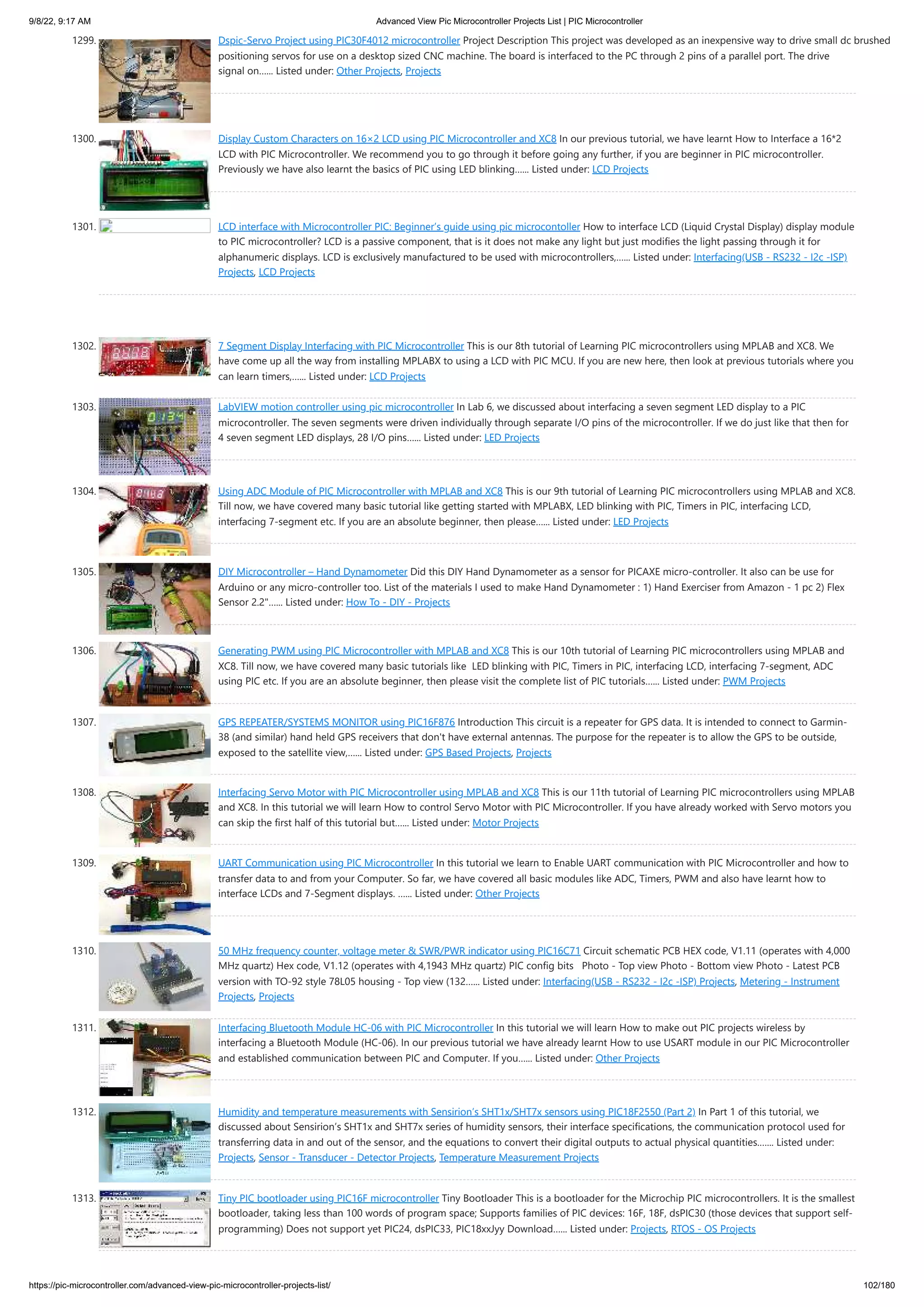 9/8/22, 9:17 AM Advanced View Pic Microcontroller Projects List | PIC Microcontroller

1299. Dspic-Servo Project using PIC30F4012 microcontroller Project Description This project was developed as an inexpensive way to drive small dc brushed positioning servos for use on a desktop sized CNC machine. The board is interfaced to the PC through 2 pins of a parallel port. The drive signal on...... Listed under: Other Projects, Projects

1300. Display Custom Characters on 16×2 LCD using PIC Microcontroller and XC8 In our previous tutorial, we have learnt How to Interface a 16*2 LCD with PIC Microcontroller. We recommend you to go through it before going any further, if you are beginner in PIC microcontroller. Previously we have also learnt the basics of PIC using LED blinking...... Listed under: LCD Projects

1301. LCD interface with Microcontroller PIC: Beginner's guide using pic microcontoller How to interface LCD (Liquid Crystal Display) display module to PIC microcontroller? LCD is a passive component, that is it does not make any light but just modifies the light passing through it for alphanumeric displays. LCD is exclusively manufactured to be used with microcontrollers,...... Listed under: Interfacing(USB - RS232 - I2c -ISP) Projects, LCD Projects

1302. 7 Segment Display Interfacing with PIC Microcontroller This is our 8th tutorial of Learning PIC microcontrollers using MPLAB and XC8. We have come up all the way from installing MPLABX to using a LCD with PIC MCU. If you are new here, then look at previous tutorials where you can learn timers,...... Listed under: LCD Projects

1303. LabVIEW motion controller using pic microcontroller In Lab 6, we discussed about interfacing a seven segment LED display to a PIC microcontroller. The seven segments were driven individually through separate I/O pins of the microcontroller. If we do just like that then for 4 seven segment LED displays, 28 I/O pins...... Listed under: LED Projects

1304. Using ADC Module of PIC Microcontroller with MPLAB and XC8 This is our 9th tutorial of Learning PIC microcontrollers using MPLAB and XC8. Till now, we have covered many basic tutorial like getting started with MPLABX, LED blinking with PIC, Timers in PIC, interfacing LCD, interfacing 7-segment etc. If you are an absolute beginner, then please...... Listed under: LED Projects

1305. DIY Microcontroller – Hand Dynamometer Did this DIY Hand Dynamometer as a sensor for PICAXE micro-controller. It also can be use for Arduino or any micro-controller too. List of the materials I used to make Hand Dynamometer : 1) Hand Exerciser from Amazon - 1 pc 2) Flex Sensor 2.2"...... Listed under: How To - DIY - Projects

1306. Generating PWM using PIC Microcontroller with MPLAB and XC8 This is our 10th tutorial of Learning PIC microcontrollers using MPLAB and XC8. Till now, we have covered many basic tutorials like LED blinking with PIC, Timers in PIC, interfacing LCD, interfacing 7-segment, ADC using PIC etc. If you are an absolute beginner, then please visit the complete list of PIC tutorials...... Listed under: PWM Projects

1307. GPS REPEATER/SYSTEMS MONITOR using PIC16F876 Introduction This circuit is a repeater for GPS data. It is intended to connect to Garmin-38 (and similar) hand held GPS receivers that don't have external antennas. The purpose for the repeater is to allow the GPS to be outside, exposed to the satellite view,...... Listed under: GPS Based Projects, Projects

1308. Interfacing Servo Motor with PIC Microcontroller using MPLAB and XC8 This is our 11th tutorial of Learning PIC microcontrollers using MPLAB and XC8. In this tutorial we will learn How to control Servo Motor with PIC Microcontroller. If you have already worked with Servo motors you can skip the first half of this tutorial but...... Listed under: Motor Projects

1309. UART Communication using PIC Microcontroller In this tutorial we learn to Enable UART communication with PIC Microcontroller and how to transfer data to and from your Computer. So far, we have covered all basic modules like ADC, Timers, PWM and also have learnt how to interface LCDs and 7-Segment displays. ...... Listed under: Other Projects

1310. 50 MHz frequency counter, voltage meter & SWR/PWR indicator using PIC16C71 Circuit schematic PCB HEX code, V1.11 (operates with 4,000 MHz quartz) Hex code, V1.12 (operates with 4,1943 MHz quartz) PIC config bits Photo - Top view Photo - Bottom view Photo - Latest PCB version with TO-92 style 78L05 housing - Top view (132...... Listed under: Interfacing(USB - RS232 - I2c -ISP) Projects, Metering - Instrument Projects, Projects

1311. Interfacing Bluetooth Module HC-06 with PIC Microcontroller In this tutorial we will learn How to make out PIC projects wireless by interfacing a Bluetooth Module (HC-06). In our previous tutorial we have already learnt How to use USART module in our PIC Microcontroller and established communication between PIC and Computer. If you...... Listed under: Other Projects

1312. Humidity and temperature measurements with Sensirion's SHT1x/SHT7x sensors using PIC18F2550 (Part 2) In Part 1 of this tutorial, we discussed about Sensirion's SHT1x and SHT7x series of humidity sensors, their interface specifications, the communication protocol used for transferring data in and out of the sensor, and the equations to convert their digital outputs to actual physical quantities....... Listed under: Projects, Sensor - Transducer - Detector Projects, Temperature Measurement Projects

1313. Tiny PIC bootloader using PIC16F microcontroller Tiny Bootloader This is a bootloader for the Microchip PIC microcontrollers. It is the smallest bootloader, taking less than 100 words of program space; Supports families of PIC devices: 16F, 18F, dsPIC30 (those devices that support self-programming) Does not support yet PIC24, dsPIC33, PIC18xxJyy Download...... Listed under: Projects, RTOS - OS Projects

https://pic-microcontroller.com/advanced-view-pic-microcontroller-projects-list/ 102/180